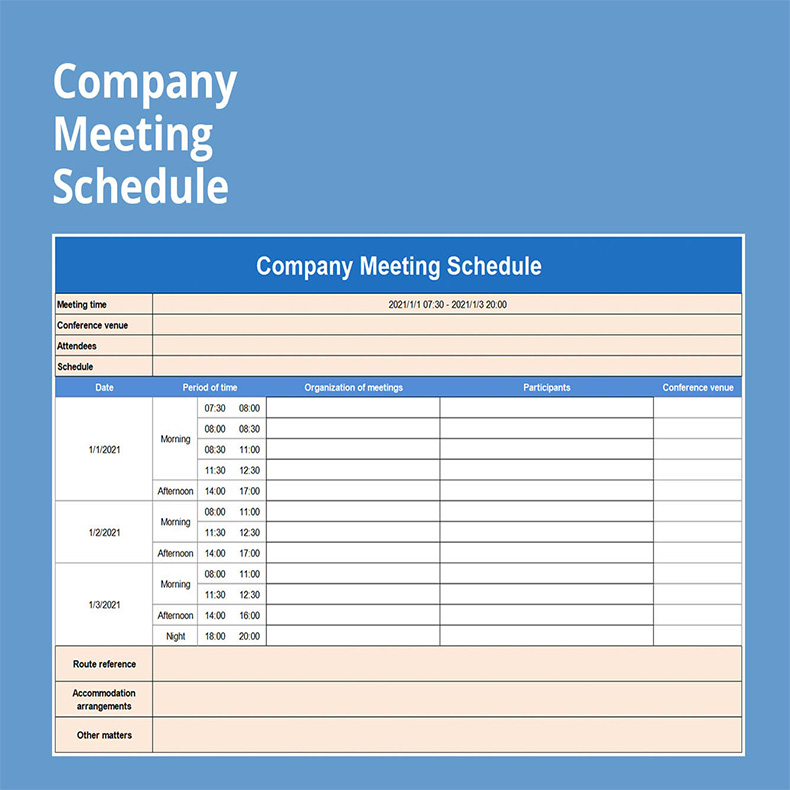 Company Meeting Schedule

Company Meeting Schedule

| Meeting time | 2021/1/1 07:30 - 2021/1/3 20:00 |
|---|---|
| Conference venue | |
| Attendees | |
| Schedule | |

| Date | Period of time | | | Organization of meetings | Participants | Conference venue |
|---|---|---|---|---|---|---|
| 1/1/2021 | Morning | 07:30 | 08:00 | | | |
| | | 08:00 | 08:30 | | | |
| | | 08:30 | 11:00 | | | |
| | | 11:30 | 12:30 | | | |
| | Afternoon | 14:00 | 17:00 | | | |
| 1/2/2021 | Morning | 08:00 | 11:00 | | | |
| | | 11:30 | 12:30 | | | |
| | Afternoon | 14:00 | 17:00 | | | |
| 1/3/2021 | Morning | 08:00 | 11:00 | | | |
| | | 11:30 | 12:30 | | | |
| | Afternoon | 14:00 | 16:00 | | | |
| | Night | 18:00 | 20:00 | | | |

| Route reference | |
|---|---|
| Accommodation arrangements | |
| Other matters | |